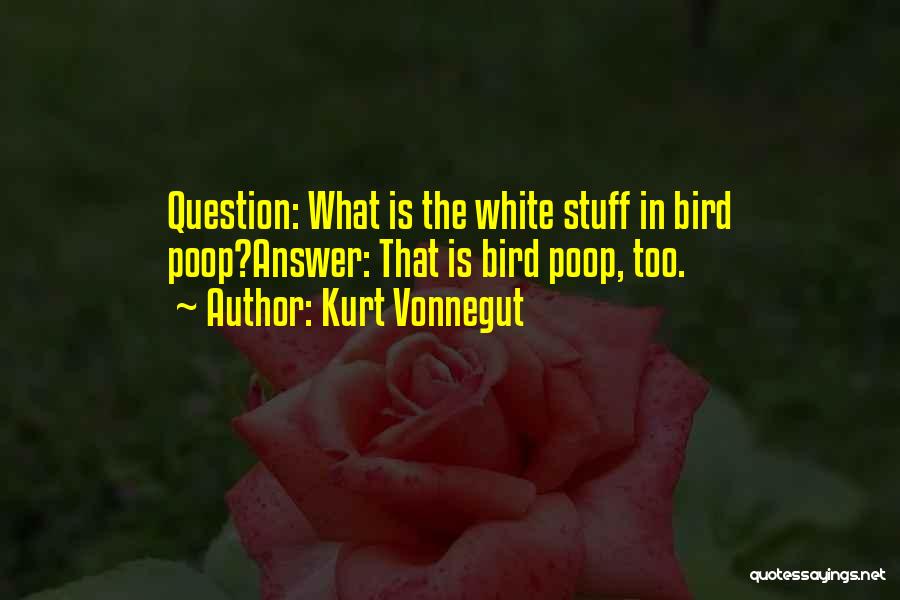 Question: What is the white stuff in bird poop?Answer: That is bird poop, too.
~ Author: Kurt Vonnegut

quotessayings.net